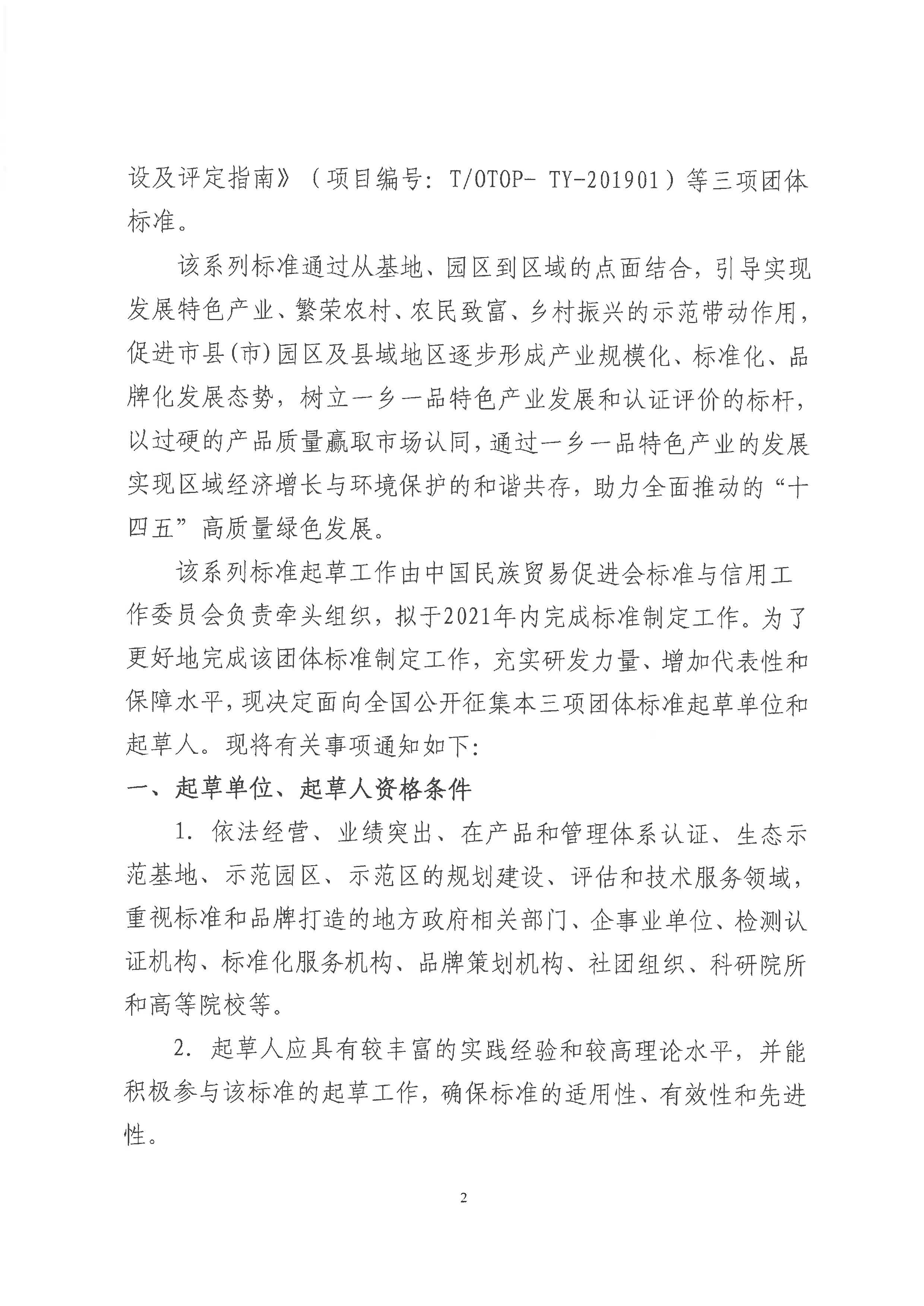 设及评定指南》（项目编号：T/OTOP- TY-201901）等三项团体标准。

该系列标准通过从基地、园区到区域的点面结合，引导实现发展特色产业、繁荣农村、农民致富、乡村振兴的示范带动作用，促进市县(市)园区及县域地区逐步形成产业规模化、标准化、品牌化发展态势，树立一乡一品特色产业发展和认证评价的标杆，以过硬的产品质量赢取市场认同，通过一乡一品特色产业的发展实现区域经济增长与环境保护的和谐共存，助力全面推动的“十四五”高质量绿色发展。

该系列标准起草工作由中国民族贸易促进会标准与信用工作委员会负责牵头组织，拟于2021年内完成标准制定工作。为了更好地完成该团体标准制定工作，充实研发力量、增加代表性和保障水平，现决定面向全国公开征集本三项团体标准起草单位和起草人。现将有关事项通知如下:

一、起草单位、起草人资格条件

1.依法经营、业绩突出、在产品和管理体系认证、生态示范基地、示范园区、示范区的规划建设、评估和技术服务领域，重视标准和品牌打造的地方政府相关部门、企事业单位、检测认证机构、标准化服务机构、品牌策划机构、社团组织、科研院所和高等院校等。

2.起草人应具有较丰富的实践经验和较高理论水平，并能积极参与该标准的起草工作，确保标准的适用性、有效性和先进性。

2